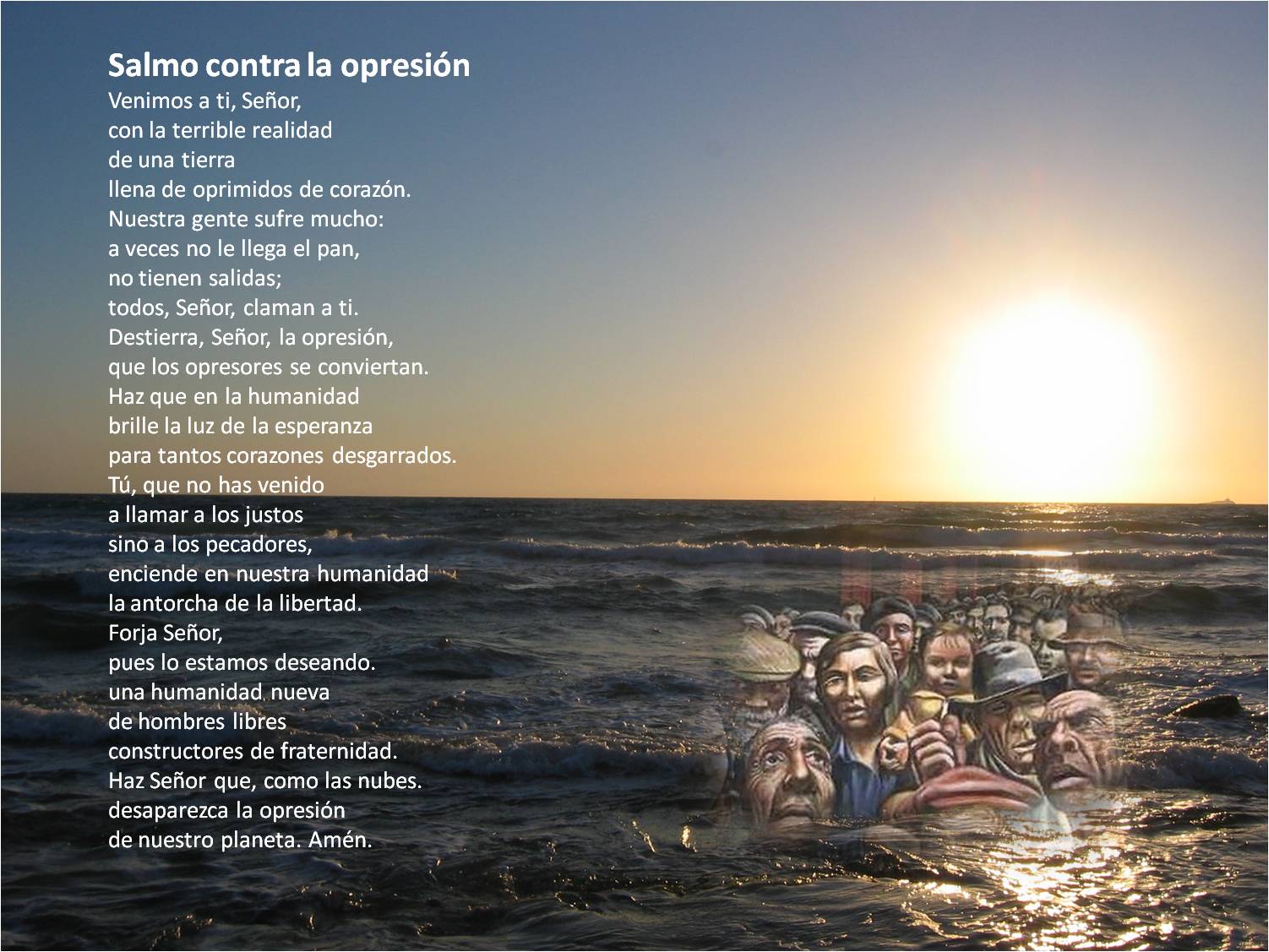 Salmo contra la opresión
Venimos a ti, Señor,
con la terrible realidad
de una tierra
llena de oprimidos de corazón.
Nuestra gente sufre mucho:
a veces no le llega el pan,
no tienen salidas;
todos, Señor, claman a ti.
Destierra, Señor, la opresión,
que los opresores se conviertan.
Haz que en la humanidad
brille la luz de la esperanza
para tantos corazones desgarrados.
Tú, que no has venido
a llamar a los justos
sino a los pecadores,
enciende en nuestra humanidad
la antorcha de la libertad.
Forja Señor,
pues lo estamos deseando.
una humanidad nueva
de hombres libres
constructores de fraternidad.
Haz Señor que, como las nubes.
desaparezca la opresión
de nuestro planeta. Amén.